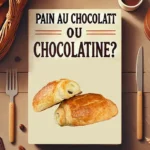 PAIN AU CHOCOLATT
OU
CHOCOLATINE?